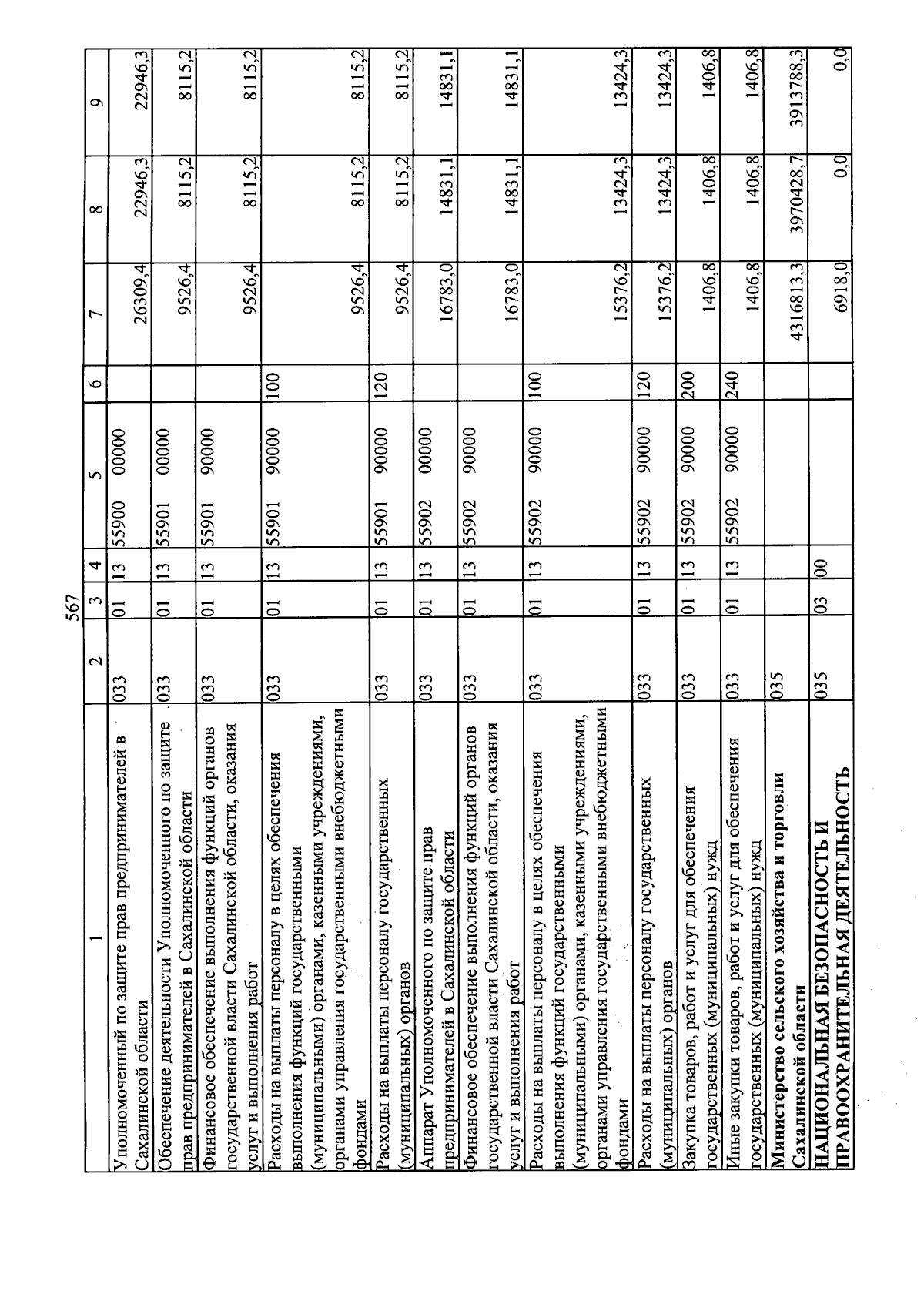 567

| 1 | 2 | 3 | 4 | 5 | 6 | 7 | 8 | 9 |
|---|---|---|---|---|---|---|---|---|
| Уполномоченный по защите прав предпринимателей в Сахалинской области | 033 | 01 | 13 | 55900 00000 | | 26309,4 | 22946,3 | 22946,3 |
| Обеспечение деятельности Уполномоченного по защите прав предпринимателей в Сахалинской области | 033 | 01 | 13 | 55901 00000 | | 9526,4 | 8115,2 | 8115,2 |
| Финансовое обеспечение выполнения функций органов государственной власти Сахалинской области, оказания услуг и выполнения работ | 033 | 01 | 13 | 55901 90000 | | 9526,4 | 8115,2 | 8115,2 |
| Расходы на выплаты персоналу в целях обеспечения выполнения функций государственными (муниципальными) органами, казенными учреждениями, органами управления государственными внебюджетными фондами | 033 | 01 | 13 | 55901 90000 | 100 | 9526,4 | 8115,2 | 8115,2 |
| Расходы на выплаты персоналу государственных (муниципальных) органов | 033 | 01 | 13 | 55901 90000 | 120 | 9526,4 | 8115,2 | 8115,2 |
| Аппарат Уполномоченного по защите прав предпринимателей в Сахалинской области | 033 | 01 | 13 | 55902 00000 | | 16783,0 | 14831,1 | 14831,1 |
| Финансовое обеспечение выполнения функций органов государственной власти Сахалинской области, оказания услуг и выполнения работ | 033 | 01 | 13 | 55902 90000 | | 16783,0 | 14831,1 | 14831,1 |
| Расходы на выплаты персоналу в целях обеспечения выполнения функций государственными (муниципальными) органами, казенными учреждениями, органами управления государственными внебюджетными фондами | 033 | 01 | 13 | 55902 90000 | 100 | 15376,2 | 13424,3 | 13424,3 |
| Расходы на выплаты персоналу государственных (муниципальных) органов | 033 | 01 | 13 | 55902 90000 | 120 | 15376,2 | 13424,3 | 13424,3 |
| Закупка товаров, работ и услуг для обеспечения государственных (муниципальных) нужд | 033 | 01 | 13 | 55902 90000 | 200 | 1406,8 | 1406,8 | 1406,8 |
| Иные закупки товаров, работ и услуг для обеспечения государственных (муниципальных) нужд | 033 | 01 | 13 | 55902 90000 | 240 | 1406,8 | 1406,8 | 1406,8 |
| Министерство сельского хозяйства и торговли Сахалинской области | 035 | | | | | 4316813,3 | 3970428,7 | 3913788,3 |
| НАЦИОНАЛЬНАЯ БЕЗОПАСНОСТЬ И ПРАВООХРАНИТЕЛЬНАЯ ДЕЯТЕЛЬНОСТЬ | 035 | 03 | 00 | | | 6918,0 | 0,0 | 0,0 |